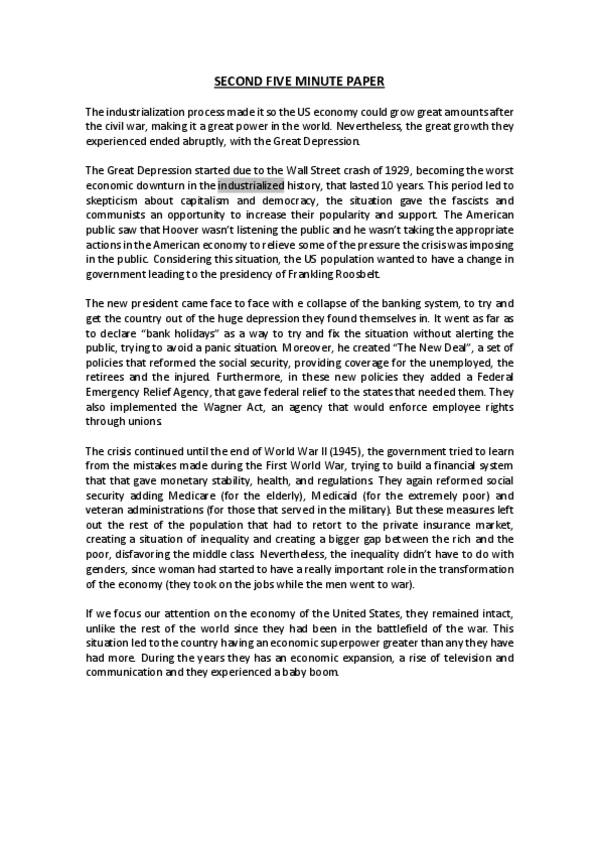 SECOND FIVE MINUTE PAPER

The industrialization process made it so the US economy could grow great amounts after the civil war, making it a great power in the world. Nevertheless, the great growth they experienced ended abruptly, with the Great Depression.

The Great Depression started due to the Wall Street crash of 1929, becoming the worst economic downturn in the industrialized history, that lasted 10 years. This period led to skepticism about capitalism and democracy, the situation gave the fascists and communists an opportunity to increase their popularity and support. The American public saw that Hoover wasn't listening the public and he wasn't taking the appropriate actions in the American economy to relieve some of the pressure the crisis was imposing in the public. Considering this situation, the US population wanted to have a change in government leading to the presidency of Frankling Roosbelt.

The new president came face to face with e collapse of the banking system, to try and get the country out of the huge depression they found themselves in. It went as far as to declare "bank holidays" as a way to try and fix the situation without alerting the public, trying to avoid a panic situation. Moreover, he created "The New Deal", a set of policies that reformed the social security, providing coverage for the unemployed, the retirees and the injured. Furthermore, in these new policies they added a Federal Emergency Relief Agency, that gave federal relief to the states that needed them. They also implemented the Wagner Act, an agency that would enforce employee rights through unions.

The crisis continued until the end of World War II (1945), the government tried to learn from the mistakes made during the First World War, trying to build a financial system that that gave monetary stability, health, and regulations. They again reformed social security adding Medicare (for the elderly), Medicaid (for the extremely poor) and veteran administrations (for those that served in the military). But these measures left out the rest of the population that had to retort to the private insurance market, creating a situation of inequality and creating a bigger gap between the rich and the poor, disfavoring the middle class. Nevertheless, the inequality didn't have to do with genders, since woman had started to have a really important role in the transformation of the economy (they took on the jobs while the men went to war).

If we focus our attention on the economy of the United States, they remained intact, unlike the rest of the world since they had been in the battlefield of the war. This situation led to the country having an economic superpower greater than any they have had more. During the years they has an economic expansion, a rise of television and communication and they experienced a baby boom.